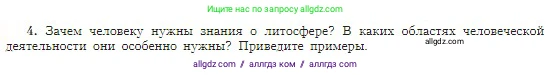 Ищите нас по запросу allgdz.com

4. Зачем человеку нужны знания о литосфере? В каких областях человеческой деятельности они особенно нужны? Приведите примеры.

allgdz.com

allgdz.com / аллгдз ком / аллгдз com